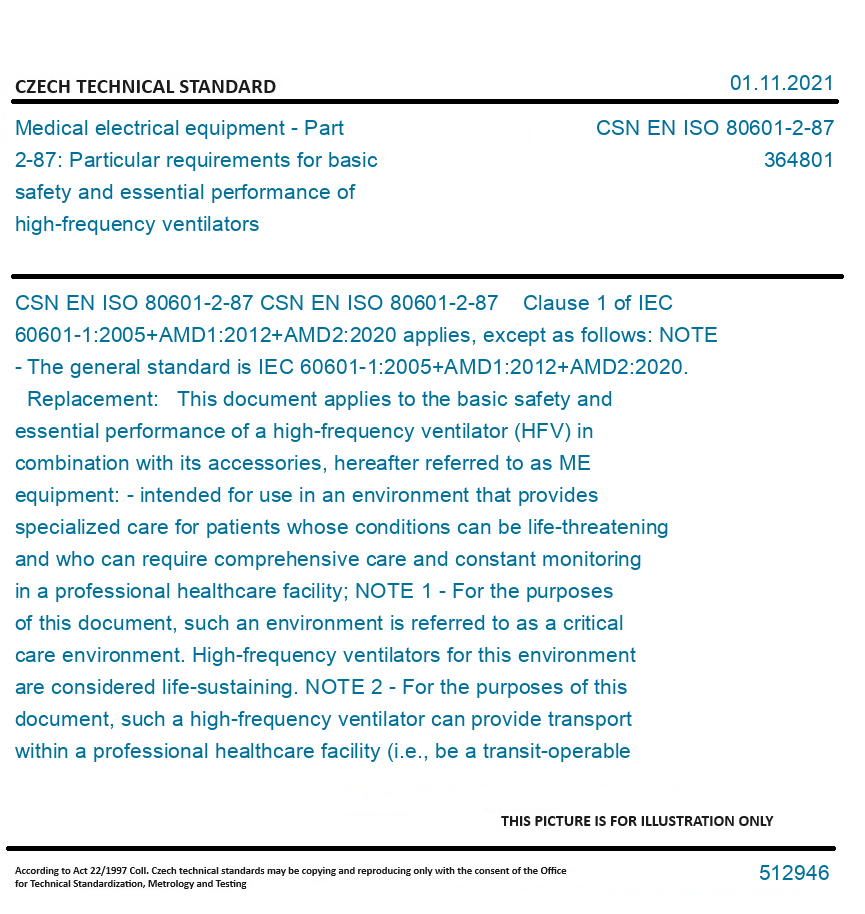 CZECH TECHNICAL STANDARD

01.11.2021

Medical electrical equipment - Part 2-87: Particular requirements for basic safety and essential performance of high-frequency ventilators

CSN EN ISO 80601-2-87
364801

CSN EN ISO 80601-2-87 CSN EN ISO 80601-2-87 Clause 1 of IEC 60601-1:2005+AMD1:2012+AMD2:2020 applies, except as follows: NOTE - The general standard is IEC 60601-1:2005+AMD1:2012+AMD2:2020. Replacement: This document applies to the basic safety and essential performance of a high-frequency ventilator (HFV) in combination with its accessories, hereafter referred to as ME equipment: - intended for use in an environment that provides specialized care for patients whose conditions can be life-threatening and who can require comprehensive care and constant monitoring in a professional healthcare facility; NOTE 1 - For the purposes of this document, such an environment is referred to as a critical care environment. High-frequency ventilators for this environment are considered life-sustaining. NOTE 2 - For the purposes of this document, such a high-frequency ventilator can provide transport within a professional healthcare facility (i.e., be a transit-operable

THIS PICTURE IS FOR ILLUSTRATION ONLY

According to Act 22/1997 Coll. Czech technical standards may be copying and reproducing only with the consent of the Office for Technical Standardization, Metrology and Testing

512946